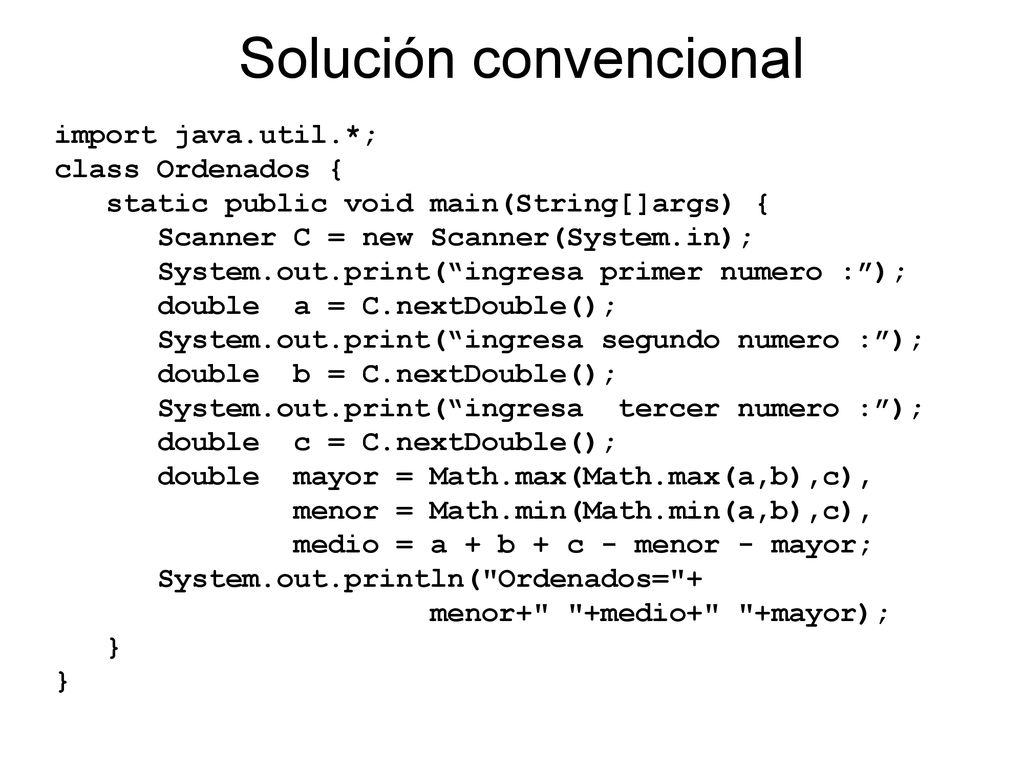 Solución convencional

import java.util.*;
class Ordenados {
static public void main(String[]args) {
Scanner C = new Scanner(System.in);
System.out.print(“ingresa primer numero :”);
double a = C.nextDouble();
System.out.print(“ingresa segundo numero :”);
double b = C.nextDouble();
System.out.print(“ingresa tercer numero :”);
double c = C.nextDouble();
double mayor = Math.max(Math.max(a,b),c),
menor = Math.min(Math.min(a,b),c),
medio = a + b + c - menor - mayor;
System.out.println("Ordenados="+
menor+" "+medio+" "+mayor);
}
}